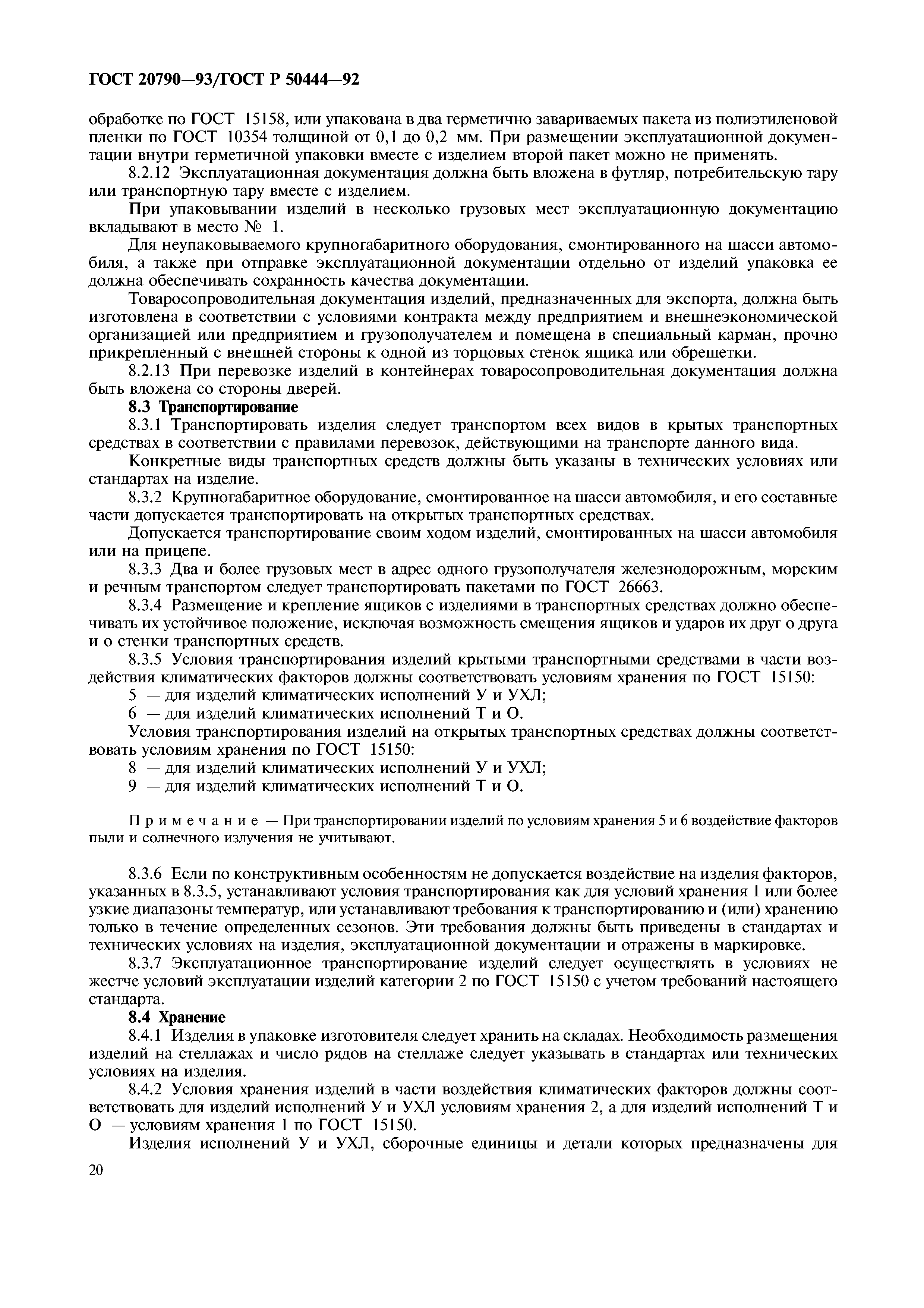 ГОСТ 20790—93/ГОСТ Р 50444—92

обработке по ГОСТ 15158, или упакована в два герметично завариваемых пакета из полиэтиленовой пленки по ГОСТ 10354 толщиной от 0,1 до 0,2 мм. При размещении эксплуатационной документации внутри герметичной упаковки вместе с изделием второй пакет можно не применять.

8.2.12 Эксплуатационная документация должна быть вложена в футляр, потребительскую тару или транспортную тару вместе с изделием.

При упаковывании изделий в несколько грузовых мест эксплуатационную документацию вкладывают в место № 1.

Для неупаковываемого крупногабаритного оборудования, смонтированного на шасси автомобиля, а также при отправке эксплуатационной документации отдельно от изделий упаковка ее должна обеспечивать сохранность качества документации.

Товаросопроводительная документация изделий, предназначенных для экспорта, должна быть изготовлена в соответствии с условиями контракта между предприятием и внешнеэкономической организацией или предприятием и грузополучателем и помещена в специальный карман, прочно прикрепленный с внешней стороны к одной из торцовых стенок ящика или обрешетки.

8.2.13 При перевозке изделий в контейнерах товаросопроводительная документация должна быть вложена со стороны дверей.

8.3 Транспортирование

8.3.1 Транспортировать изделия следует транспортом всех видов в крытых транспортных средствах в соответствии с правилами перевозок, действующими на транспорте данного вида.

Конкретные виды транспортных средств должны быть указаны в технических условиях или стандартах на изделие.

8.3.2 Крупногабаритное оборудование, смонтированное на шасси автомобиля, и его составные части допускается транспортировать на открытых транспортных средствах.

Допускается транспортирование своим ходом изделий, смонтированных на шасси автомобиля или на прицепе.

8.3.3 Два и более грузовых мест в адрес одного грузополучателя железнодорожным, морским и речным транспортом следует транспортировать пакетами по ГОСТ 26663.

8.3.4 Размещение и крепление ящиков с изделиями в транспортных средствах должно обеспечивать их устойчивое положение, исключая возможность смещения ящиков и ударов их друг о друга и о стенки транспортных средств.

8.3.5 Условия транспортирования изделий крытыми транспортными средствами в части воздействия климатических факторов должны соответствовать условиям хранения по ГОСТ 15150:

5 — для изделий климатических исполнений У и УХЛ;

6 — для изделий климатических исполнений Т и О.

Условия транспортирования изделий на открытых транспортных средствах должны соответствовать условиям хранения по ГОСТ 15150:

8 — для изделий климатических исполнений У и УХЛ;

9 — для изделий климатических исполнений Т и О.

Примечание — При транспортировании изделий по условиям хранения 5 и 6 воздействие факторов пыли и солнечного излучения не учитывают.

8.3.6 Если по конструктивным особенностям не допускается воздействие на изделия факторов, указанных в 8.3.5, устанавливают условия транспортирования как для условий хранения 1 или более узкие диапазоны температур, или устанавливают требования к транспортированию и (или) хранению только в течение определенных сезонов. Эти требования должны быть приведены в стандартах и технических условиях на изделия, эксплуатационной документации и отражены в маркировке.

8.3.7 Эксплуатационное транспортирование изделий следует осуществлять в условиях не жестче условий эксплуатации изделий категории 2 по ГОСТ 15150 с учетом требований настоящего стандарта.

8.4 Хранение

8.4.1 Изделия в упаковке изготовителя следует хранить на складах. Необходимость размещения изделий на стеллажах и число рядов на стеллаже следует указывать в стандартах или технических условиях на изделия.

8.4.2 Условия хранения изделий в части воздействия климатических факторов должны соответствовать для изделий исполнений У и УХЛ условиям хранения 2, а для изделий исполнений Т и О — условиям хранения 1 по ГОСТ 15150.

Изделия исполнений У и УХЛ, сборочные единицы и детали которых предназначены для

20